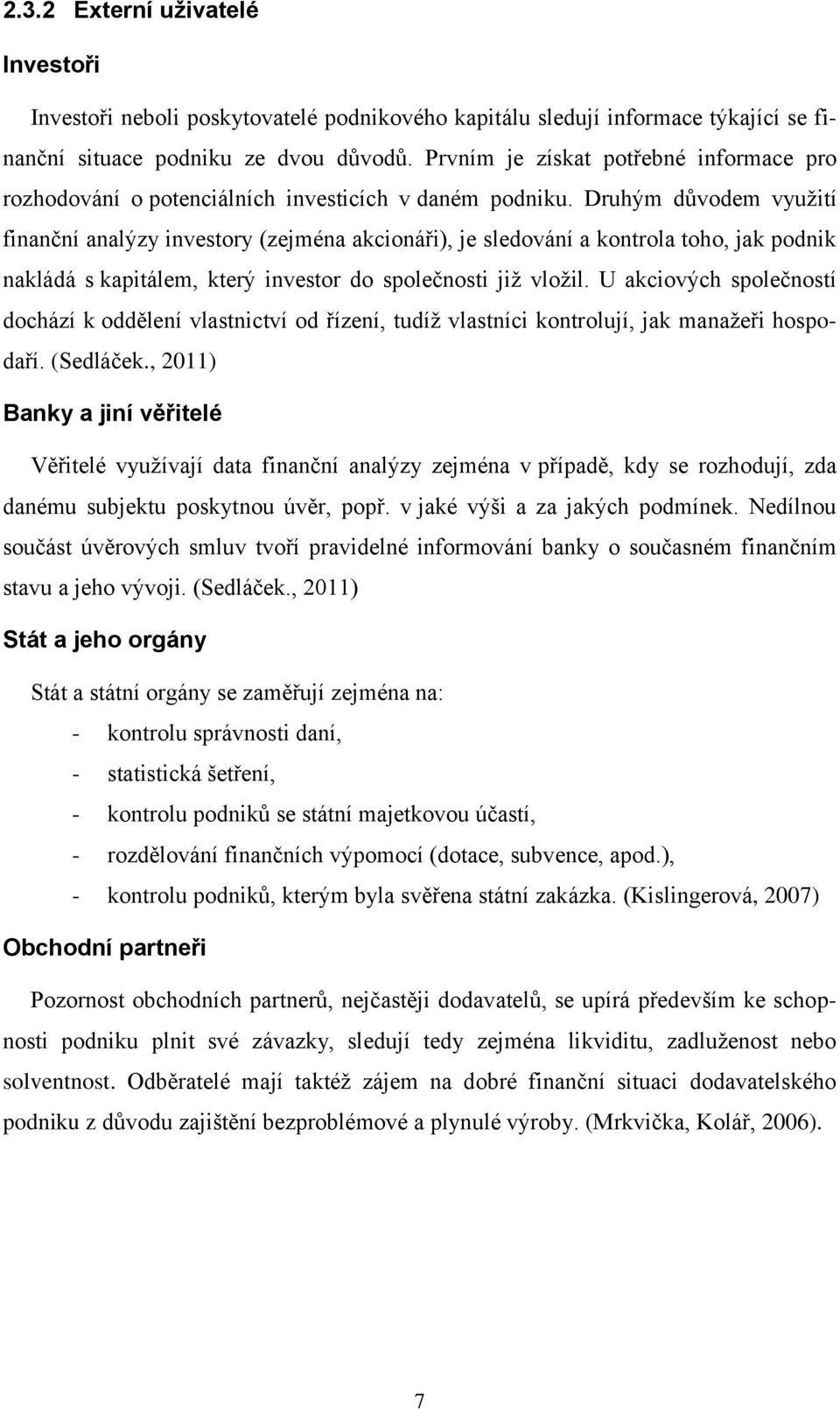 2.3.2 Externí uživatelé

Investoři

Investoři neboli poskytovatelé podnikového kapitálu sledují informace týkající se finanční situace podniku ze dvou důvodů. Prvním je získat potřebné informace pro rozhodování o potenciálních investicích v daném podniku. Druhým důvodem využití finanční analýzy investory (zejména akcionáři), je sledování a kontrola toho, jak podnik nakládá s kapitálem, který investor do společnosti již vložil. U akciových společností dochází k oddělení vlastnictví od řízení, tudíž vlastníci kontrolují, jak manažeři hospodaří. (Sedláček., 2011)

Banky a jiní věřitelé

Věřitelé využívají data finanční analýzy zejména v případě, kdy se rozhodují, zda danému subjektu poskytnou úvěr, popř. v jaké výši a za jakých podmínek. Nedílnou součást úvěrových smluv tvoří pravidelné informování banky o současném finančním stavu a jeho vývoji. (Sedláček., 2011)

Stát a jeho orgány

Stát a státní orgány se zaměřují zejména na:

- kontrolu správnosti daní,
- statistická šetření,
- kontrolu podniků se státní majetkovou účastí,
- rozdělování finančních výpomocí (dotace, subvence, apod.),
- kontrolu podniků, kterým byla svěřena státní zakázka. (Kislingerová, 2007)

Obchodní partneři

Pozornost obchodních partnerů, nejčastěji dodavatelů, se upírá především ke schopnosti podniku plnit své závazky, sledují tedy zejména likviditu, zadluženost nebo solventnost. Odběratelé mají taktéž zájem na dobré finanční situaci dodavatelského podniku z důvodu zajištění bezproblémové a plynulé výroby. (Mrkvička, Kolář, 2006).

7